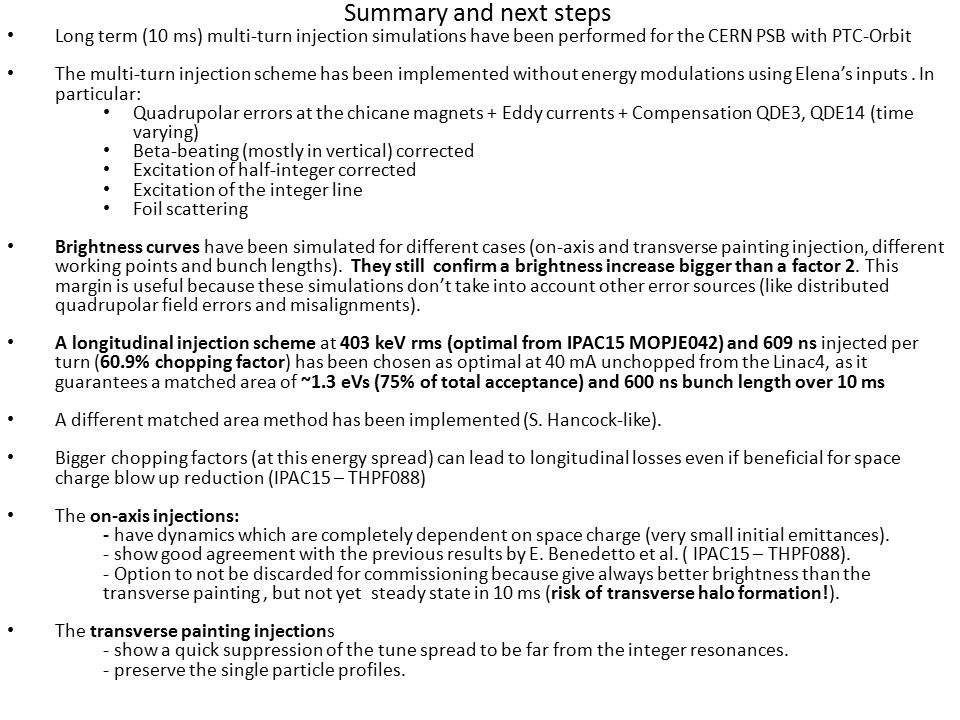 Summary and next steps

• Long term (10 ms) multi-turn injection simulations have been performed for the CERN PSB with PTC-Orbit

• The multi-turn injection scheme has been implemented without energy modulations using Elena's inputs . In particular:
  • Quadrupolar errors at the chicane magnets + Eddy currents + Compensation QDE3, QDE14 (time varying)
  • Beta-beating (mostly in vertical) corrected
  • Excitation of half-integer corrected
  • Excitation of the integer line
  • Foil scattering

• Brightness curves have been simulated for different cases (on-axis and transverse painting injection, different working points and bunch lengths). They still confirm a brightness increase bigger than a factor 2. This margin is useful because these simulations don't take into account other error sources (like distributed quadrupolar field errors and misalignments).

• A longitudinal injection scheme at 403 keV rms (optimal from IPAC15 MOPJE042) and 609 ns injected per turn (60.9% chopping factor) has been chosen as optimal at 40 mA unchopped from the Linac4, as it guarantees a matched area of ~1.3 eVs (75% of total acceptance) and 600 ns bunch length over 10 ms

• A different matched area method has been implemented (S. Hancock-like).

• Bigger chopping factors (at this energy spread) can lead to longitudinal losses even if beneficial for space charge blow up reduction (IPAC15 – THPF088)

• The on-axis injections:
  - have dynamics which are completely dependent on space charge (very small initial emittances).
  - show good agreement with the previous results by E. Benedetto et al. ( IPAC15 – THPF088).
  - Option to not be discarded for commissioning because give always better brightness than the transverse painting , but not yet steady state in 10 ms (risk of transverse halo formation!).

• The transverse painting injections
  - show a quick suppression of the tune spread to be far from the integer resonances.
  - preserve the single particle profiles.